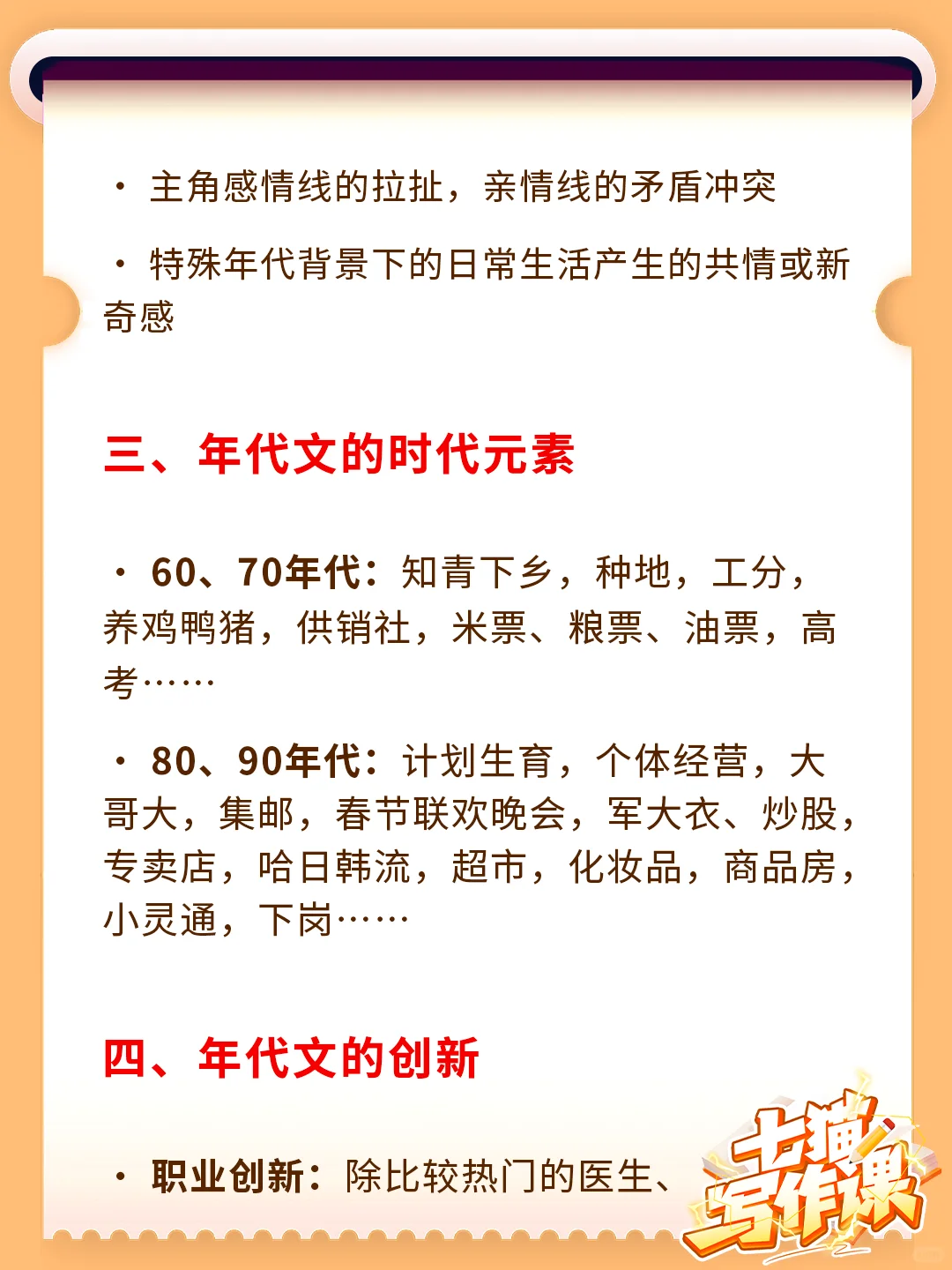 · 主角感情线的拉扯，亲情线的矛盾冲突

· 特殊年代背景下的日常生活产生的共情或新奇感

三、年代文的时代元素

· 60、70年代：知青下乡，种地，工分，养鸡鸭猪，供销社，米票、粮票、油票，高考……

· 80、90年代：计划生育，个体经营，大哥大，集邮，春节联欢晚会，军大衣、炒股，专卖店，哈日韩流，超市，化妆品，商品房，小灵通，下岗……

四、年代文的创新

· 职业创新：除比较热门的医生、

七猫写作课